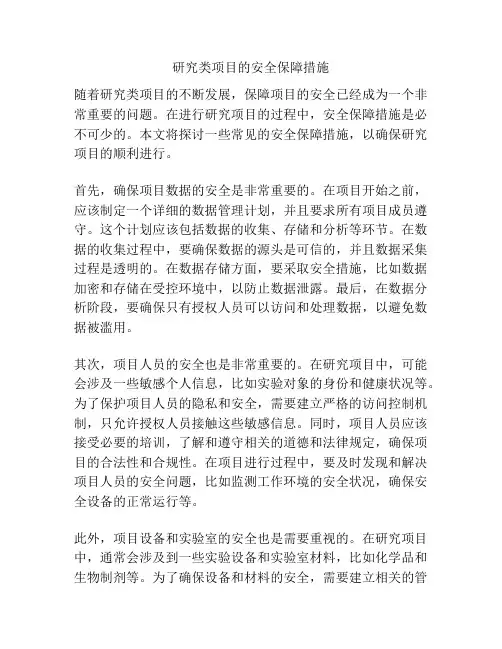 研究类项目的安全保障措施

随着研究类项目的不断发展，保障项目的安全已经成为一个非常重要的问题。在进行研究项目的过程中，安全保障措施是必不可少的。本文将探讨一些常见的安全保障措施，以确保研究项目的顺利进行。

首先，确保项目数据的安全是非常重要的。在项目开始之前，应该制定一个详细的数据管理计划，并且要求所有项目成员遵守。这个计划应该包括数据的收集、存储和分析等环节。在数据的收集过程中，要确保数据的源头是可信的，并且数据采集过程是透明的。在数据存储方面，要采取安全措施，比如数据加密和存储在受控环境中，以防止数据泄露。最后，在数据分析阶段，要确保只有授权人员可以访问和处理数据，以避免数据被滥用。

其次，项目人员的安全也是非常重要的。在研究项目中，可能会涉及一些敏感个人信息，比如实验对象的身份和健康状况等。为了保护项目人员的隐私和安全，需要建立严格的访问控制机制，只允许授权人员接触这些敏感信息。同时，项目人员应该接受必要的培训，了解和遵守相关的道德和法律规定，确保项目的合法性和合规性。在项目进行过程中，要及时发现和解决项目人员的安全问题，比如监测工作环境的安全状况，确保安全设备的正常运行等。

此外，项目设备和实验室的安全也是需要重视的。在研究项目中，通常会涉及到一些实验设备和实验室材料，比如化学品和生物制剂等。为了确保设备和材料的安全，需要建立相关的管